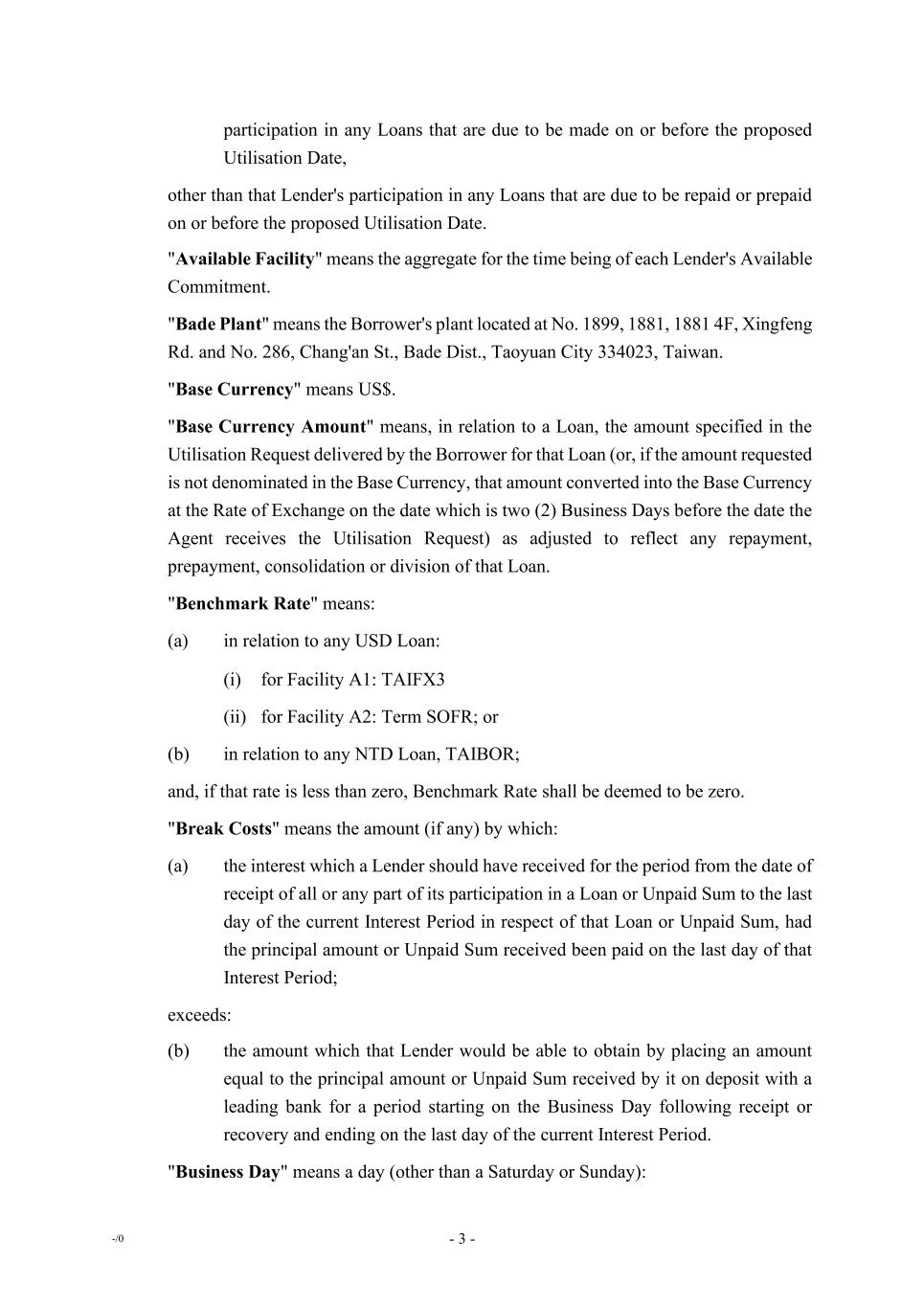 participation in any Loans that are due to be made on or before the proposed Utilisation Date,

other than that Lender's participation in any Loans that are due to be repaid or prepaid on or before the proposed Utilisation Date.

"Available Facility" means the aggregate for the time being of each Lender's Available Commitment.

"Bade Plant" means the Borrower's plant located at No. 1899, 1881, 1881 4F, Xingfeng Rd. and No. 286, Chang'an St., Bade Dist., Taoyuan City 334023, Taiwan.

"Base Currency" means US$.

"Base Currency Amount" means, in relation to a Loan, the amount specified in the Utilisation Request delivered by the Borrower for that Loan (or, if the amount requested is not denominated in the Base Currency, that amount converted into the Base Currency at the Rate of Exchange on the date which is two (2) Business Days before the date the Agent receives the Utilisation Request) as adjusted to reflect any repayment, prepayment, consolidation or division of that Loan.

"Benchmark Rate" means:

(a) in relation to any USD Loan:

(i) for Facility A1: TAIFX3

(ii) for Facility A2: Term SOFR; or

(b) in relation to any NTD Loan, TAIBOR;

and, if that rate is less than zero, Benchmark Rate shall be deemed to be zero.

"Break Costs" means the amount (if any) by which:

(a) the interest which a Lender should have received for the period from the date of receipt of all or any part of its participation in a Loan or Unpaid Sum to the last day of the current Interest Period in respect of that Loan or Unpaid Sum, had the principal amount or Unpaid Sum received been paid on the last day of that Interest Period;

exceeds:

(b) the amount which that Lender would be able to obtain by placing an amount equal to the principal amount or Unpaid Sum received by it on deposit with a leading bank for a period starting on the Business Day following receipt or recovery and ending on the last day of the current Interest Period.

"Business Day" means a day (other than a Saturday or Sunday):

-/0

- 3 -